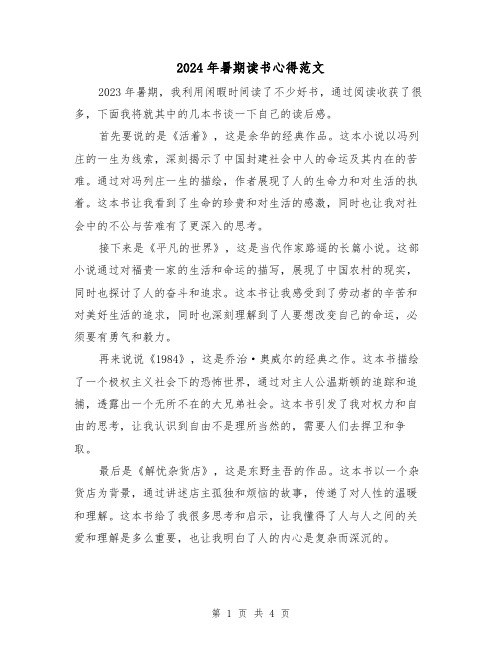 2024年暑期读书心得范文

2023年暑期，我利用闲暇时间读了不少好书，通过阅读收获了很多，下面我将就其中的几本书谈一下自己的读后感。

首先要说的是《活着》，这是余华的经典作品。这本小说以冯列庄的一生为线索，深刻揭示了中国封建社会中人的命运及其内在的苦难。通过对冯列庄一生的描绘，作者展现了人的生命力和对生活的执着。这本书让我看到了生命的珍贵和对生活的感激，同时也让我对社会中的不公与苦难有了更深入的思考。

接下来是《平凡的世界》，这是当代作家路遥的长篇小说。这部小说通过对福贵一家的生活和命运的描写，展现了中国农村的现实，同时也探讨了人的奋斗和追求。这本书让我感受到了劳动者的辛苦和对美好生活的追求，同时也深刻理解到了人要想改变自己的命运，必须要有勇气和毅力。

再来说说《1984》，这是乔治·奥威尔的经典之作。这本书描绘了一个极权主义社会下的恐怖世界，通过对主人公温斯顿的追踪和追捕，透露出一个无所不在的大兄弟社会。这本书引发了我对权力和自由的思考，让我认识到自由不是理所当然的，需要人们去捍卫和争取。

最后是《解忧杂货店》，这是东野圭吾的作品。这本书以一个杂货店为背景，通过讲述店主孤独和烦恼的故事，传递了对人性的温暖和理解。这本书给了我很多思考和启示，让我懂得了人与人之间的关爱和理解是多么重要，也让我明白了人的内心是复杂而深沉的。

第 1 页 共 4 页